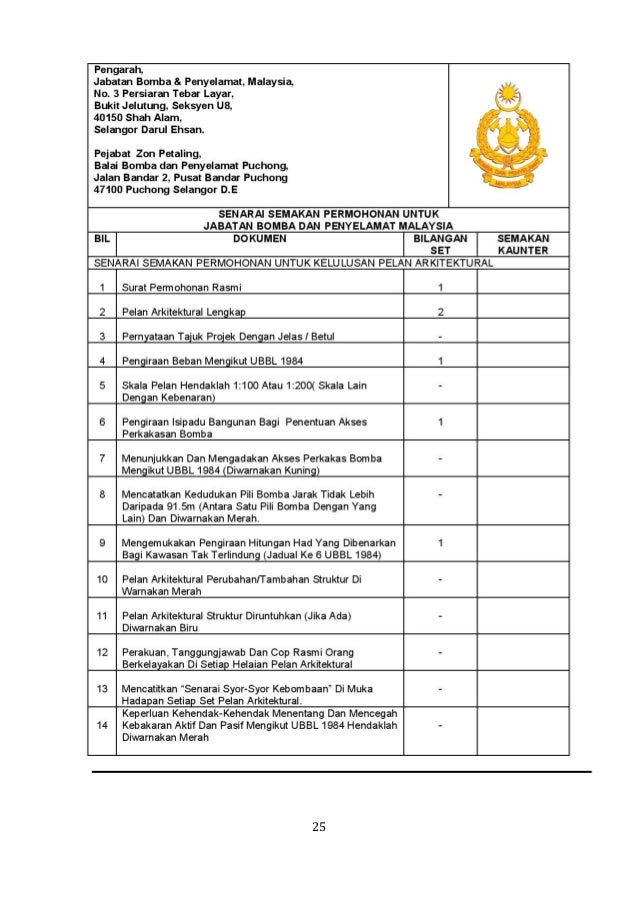 Pengarah,
Jabatan Bomba & Penyelamat, Malaysia,
No. 3 Persiaran Tebar Layar,
Bukit Jelutung, Seksyen U8,
40150 Shah Alam,
Selangor Darul Ehsan.

Pejabat Zon Petaling,
Balai Bomba dan Penyelamat Puchong,
Jalan Bandar 2, Pusat Bandar Puchong
47100 Puchong Selangor D.E

SENARAI SEMAKAN PERMOHONAN UNTUK
JABATAN BOMBA DAN PENYELAMAT MALAYSIA

| BIL | DOKUMEN | BILANGAN SET | SEMAKAN KAUNTER |
|---|---|---|---|
| SENARAI SEMAKAN PERMOHONAN UNTUK KELULUSAN PELAN ARKITEKTURAL | | | |
| 1 | Surat Permohonan Rasmi | 1 | |
| 2 | Pelan Arkitektural Lengkap | 2 | |
| 3 | Pernyataan Tajuk Projek Dengan Jelas / Betul | - | |
| 4 | Pengiraan Beban Mengikut UBBL 1984 | 1 | |
| 5 | Skala Pelan Hendaklah 1:100 Atau 1:200( Skala Lain Dengan Kebenaran) | - | |
| 6 | Pengiraan Isipadu Bangunan Bagi Penentuan Akses Perkakasan Bomba | 1 | |
| 7 | Menunjukkan Dan Mengadakan Akses Perkakas Bomba Mengikut UBBL 1984 (Diwarnakan Kuning) | - | |
| 8 | Mencatatkan Kedudukan Pili Bomba Jarak Tidak Lebih Daripada 91.5m (Antara Satu Pili Bomba Dengan Yang Lain) Dan Diwarnakan Merah. | - | |
| 9 | Mengemukakan Pengiraan Hitungan Had Yang Dibenarkan Bagi Kawasan Tak Terlindung (Jadual Ke 6 UBBL 1984) | 1 | |
| 10 | Pelan Arkitektural Perubahan/Tambahan Struktur Di Warnakan Merah | - | |
| 11 | Pelan Arkitektural Struktur Diruntuhkan (Jika Ada) Diwarnakan Biru | - | |
| 12 | Perakuan, Tanggungjawab Dan Cop Rasmi Orang Berkelayakan Di Setiap Helaian Pelan Arkitektural | - | |
| 13 | Mencatitkan "Senarai Syor-Syor Kebombaan" Di Muka Hadapan Setiap Set Pelan Arkitektural. | - | |
| 14 | Keperluan Kehendak-Kehendak Menentang Dan Mencegah Kebakaran Aktif Dan Pasif Mengikut UBBL 1984 Hendaklah Diwarnakan Merah | - | |

25